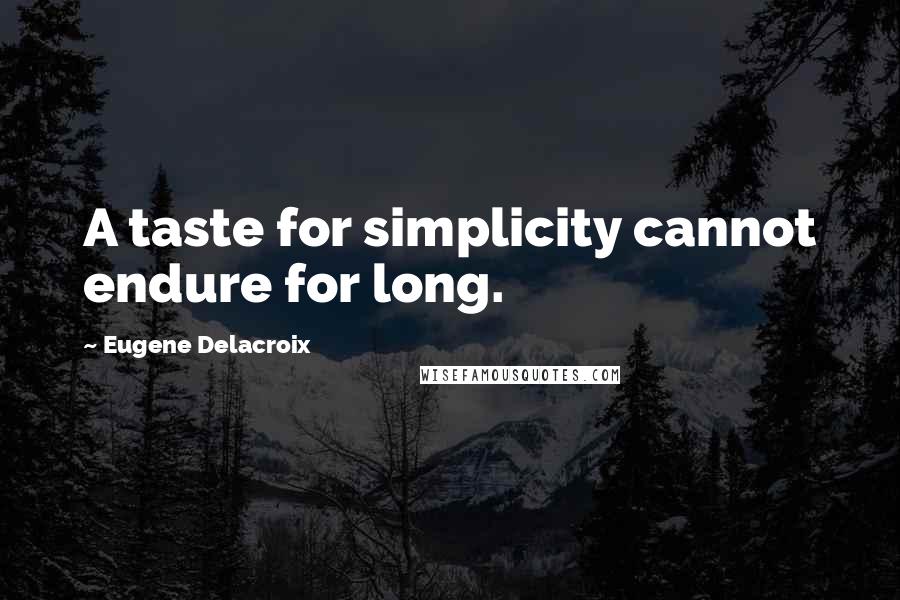 A taste for simplicity cannot endure for long.

~ Eugene Delacroix

WISEFAMOUSQUOTES.COM